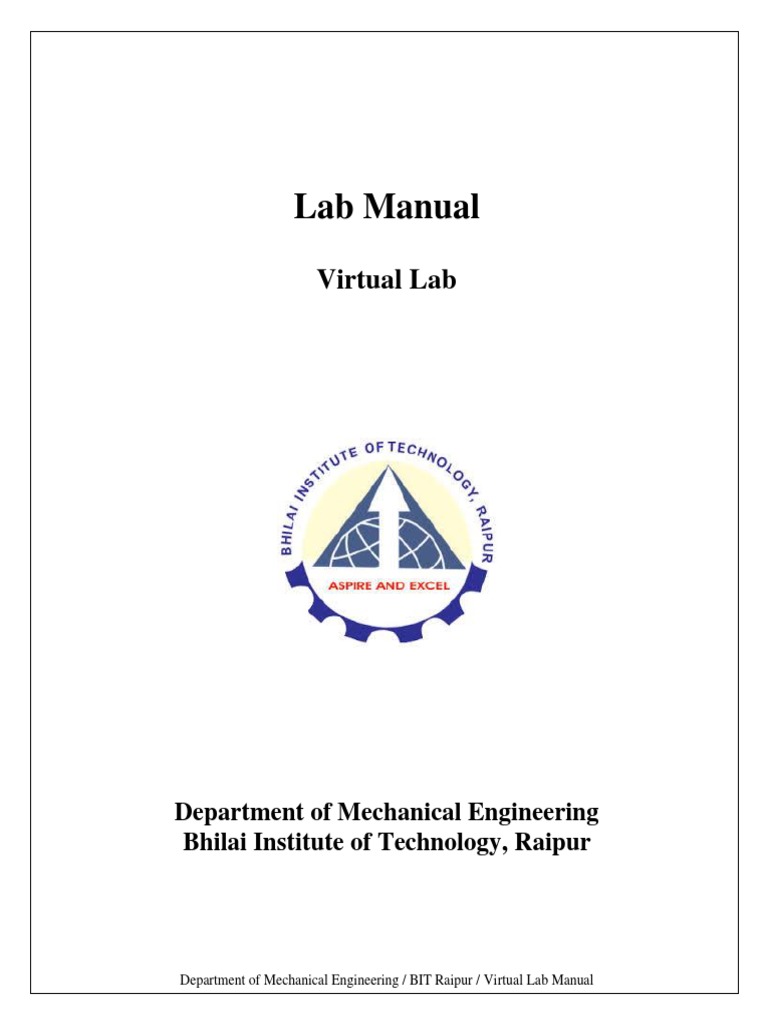 Lab Manual

Virtual Lab

BHILAI INSTITUTE OF TECHNOLOGY, RAIPUR

ASPIRE AND EXCEL

Department of Mechanical Engineering
Bhilai Institute of Technology, Raipur

Department of Mechanical Engineering / BIT Raipur / Virtual Lab Manual